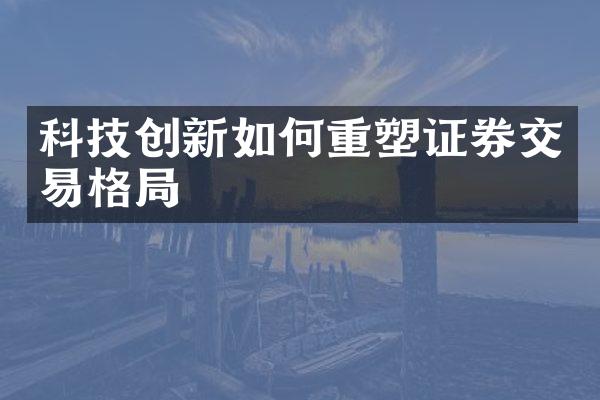 科技创新如何重塑证券交易格局